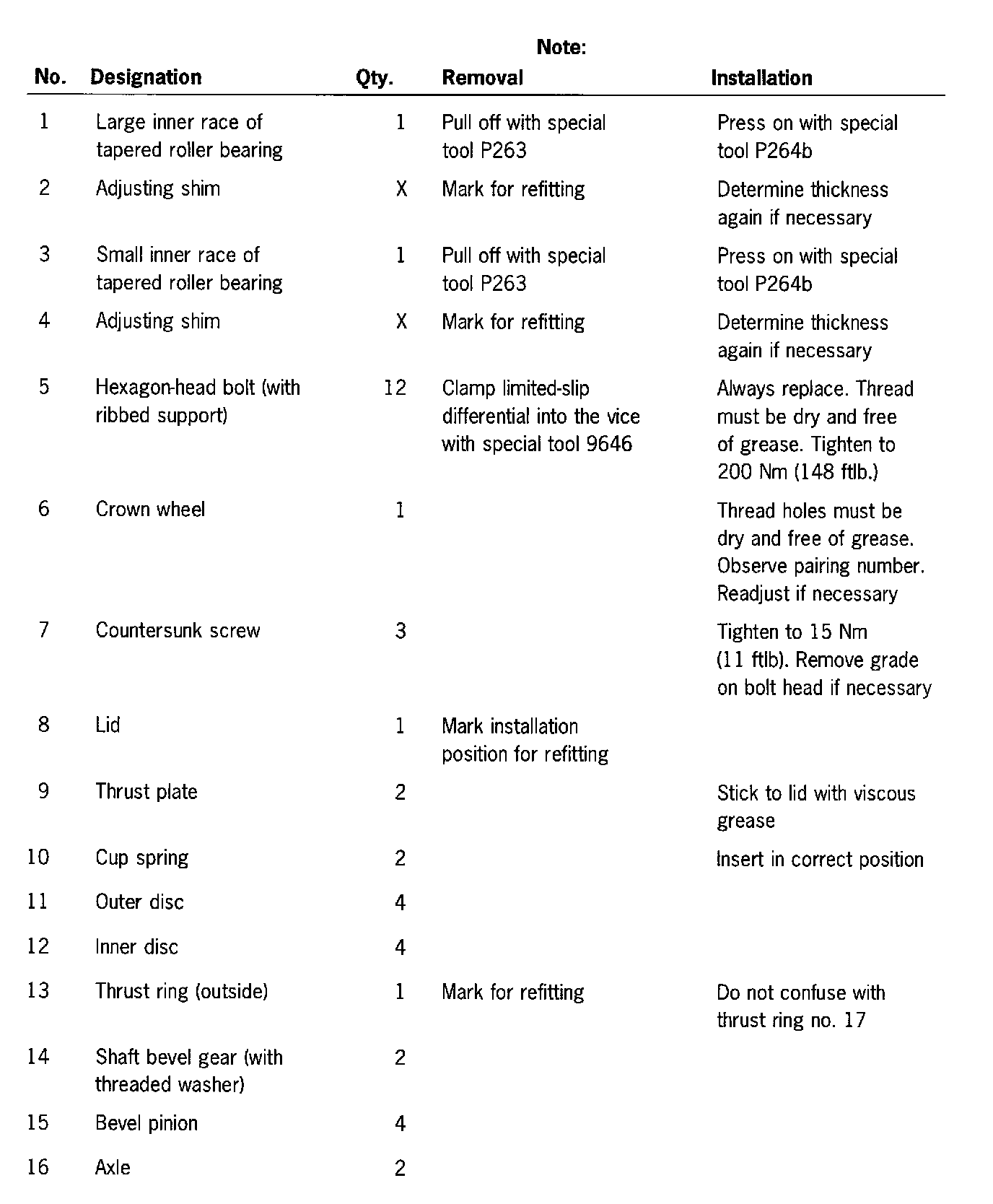 | No. | Designation | Qty. | Note: Removal | Installation |
|---|---|---|---|---|
| 1 | Large inner race of tapered roller bearing | 1 | Pull off with special tool P263 | Press on with special tool P264b |
| 2 | Adjusting shim | X | Mark for refitting | Determine thickness again if necessary |
| 3 | Small inner race of tapered roller bearing | 1 | Pull off with special tool P263 | Press on with special tool P264b |
| 4 | Adjusting shim | X | Mark for refitting | Determine thickness again if necessary |
| 5 | Hexagon-head bolt (with ribbed support) | 12 | Clamp limited-slip differential into the vice with special tool 9646 | Always replace. Thread must be dry and free of grease. Tighten to 200 Nm (148 ftlb.) |
| 6 | Crown wheel | 1 | | Thread holes must be dry and free of grease. Observe pairing number. Readjust if necessary |
| 7 | Countersunk screw | 3 | | Tighten to 15 Nm (11 ftlb). Remove grade on bolt head if necessary |
| 8 | Lid | 1 | Mark installation position for refitting | |
| 9 | Thrust plate | 2 | | Stick to lid with viscous grease |
| 10 | Cup spring | 2 | | Insert in correct position |
| 11 | Outer disc | 4 | | |
| 12 | Inner disc | 4 | | |
| 13 | Thrust ring (outside) | 1 | Mark for refitting | Do not confuse with thrust ring no. 17 |
| 14 | Shaft bevel gear (with threaded washer) | 2 | | |
| 15 | Bevel pinion | 4 | | |
| 16 | Axle | 2 | | |